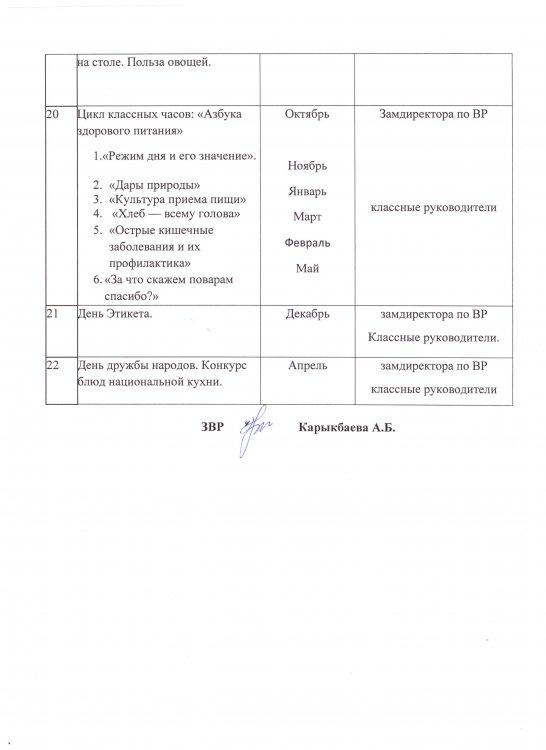 | | на столе. Польза овощей. | | |
|---|---|---|---|
| 20 | Цикл классных часов: «Азбука здорового питания» 1.«Режим дня и его значение». 2. «Дары природы» 3. «Культура приема пищи» 4. «Хлеб — всему голова» 5. «Острые кишечные заболевания и их профилактика» 6.«За что скажем поварам спасибо?» | Октябрь Ноябрь Январь Март Февраль Май | Замдиректора по ВР классные руководители |
| 21 | День Этикета. | Декабрь | замдиректора по ВР Классные руководители. |
| 22 | День дружбы народов. Конкурс блюд национальной кухни. | Апрель | замдиректора по ВР классные руководители |

ЗВР Карыкбаева А.Б.